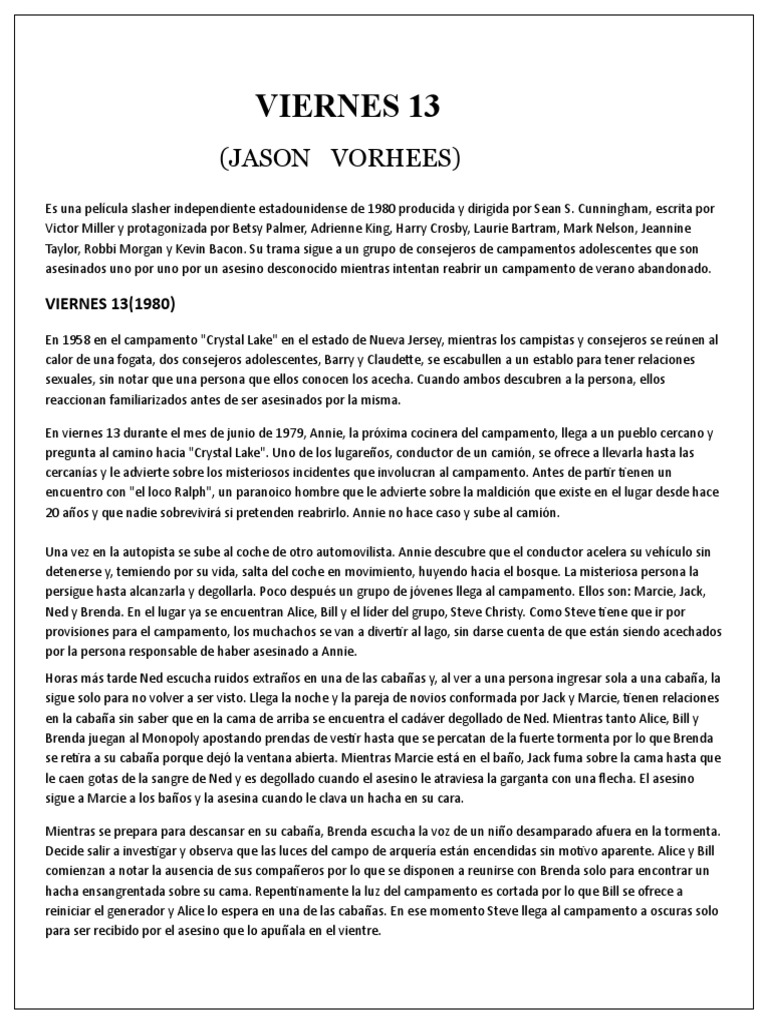 VIERNES 13

(JASON VORHEES)

Es una película slasher independiente estadounidense de 1980 producida y dirigida por Sean S. Cunningham, escrita por Victor Miller y protagonizada por Betsy Palmer, Adrienne King, Harry Crosby, Laurie Bartram, Mark Nelson, Jeannine Taylor, Robbi Morgan y Kevin Bacon. Su trama sigue a un grupo de consejeros de campamentos adolescentes que son asesinados uno por uno por un asesino desconocido mientras intentan reabrir un campamento de verano abandonado.

VIERNES 13(1980)

En 1958 en el campamento "Crystal Lake" en el estado de Nueva Jersey, mientras los campistas y consejeros se reúnen al calor de una fogata, dos consejeros adolescentes, Barry y Claudette, se escabullen a un establo para tener relaciones sexuales, sin notar que una persona que ellos conocen los acecha. Cuando ambos descubren a la persona, ellos reaccionan familiarizados antes de ser asesinados por la misma.

En viernes 13 durante el mes de junio de 1979, Annie, la próxima cocinera del campamento, llega a un pueblo cercano y pregunta al camino hacia "Crystal Lake". Uno de los lugareños, conductor de un camión, se ofrece a llevarla hasta las cercanías y le advierte sobre los misteriosos incidentes que involucran al campamento. Antes de partir tienen un encuentro con "el loco Ralph", un paranoico hombre que le advierte sobre la maldición que existe en el lugar desde hace 20 años y que nadie sobrevivirá si pretenden reabrirlo. Annie no hace caso y sube al camión.

Una vez en la autopista se sube al coche de otro automovilista. Annie descubre que el conductor acelera su vehículo sin detenerse y, temiendo por su vida, salta del coche en movimiento, huyendo hacia el bosque. La misteriosa persona la persigue hasta alcanzarla y degollarla. Poco después un grupo de jóvenes llega al campamento. Ellos son: Marcie, Jack, Ned y Brenda. En el lugar ya se encuentran Alice, Bill y el líder del grupo, Steve Christy. Como Steve tiene que ir por provisiones para el campamento, los muchachos se van a divertir al lago, sin darse cuenta de que están siendo acechados por la persona responsable de haber asesinado a Annie.

Horas más tarde Ned escucha ruidos extraños en una de las cabañas y, al ver a una persona ingresar sola a una cabaña, la sigue solo para no volver a ser visto. Llega la noche y la pareja de novios conformada por Jack y Marcie, tienen relaciones en la cabaña sin saber que en la cama de arriba se encuentra el cadáver degollado de Ned. Mientras tanto Alice, Bill y Brenda juegan al Monopoly apostando prendas de vestir hasta que se percatan de la fuerte tormenta por lo que Brenda se retira a su cabaña porque dejó la ventana abierta. Mientras Marcie está en el baño, Jack fuma sobre la cama hasta que le caen gotas de la sangre de Ned y es degollado cuando el asesino le atraviesa la garganta con una flecha. El asesino sigue a Marcie a los baños y la asesina cuando le clava un hacha en su cara.

Mientras se prepara para descansar en su cabaña, Brenda escucha la voz de un niño desamparado afuera en la tormenta. Decide salir a investigar y observa que las luces del campo de arquería están encendidas sin motivo aparente. Alice y Bill comienzan a notar la ausencia de sus compañeros por lo que se disponen a reunirse con Brenda solo para encontrar un hacha ensangrentada sobre su cama. Repentinamente la luz del campamento es cortada por lo que Bill se ofrece a reiniciar el generador y Alice lo espera en una de las cabañas. En ese momento Steve llega al campamento a oscuras solo para ser recibido por el asesino que lo apuñala en el vientre.